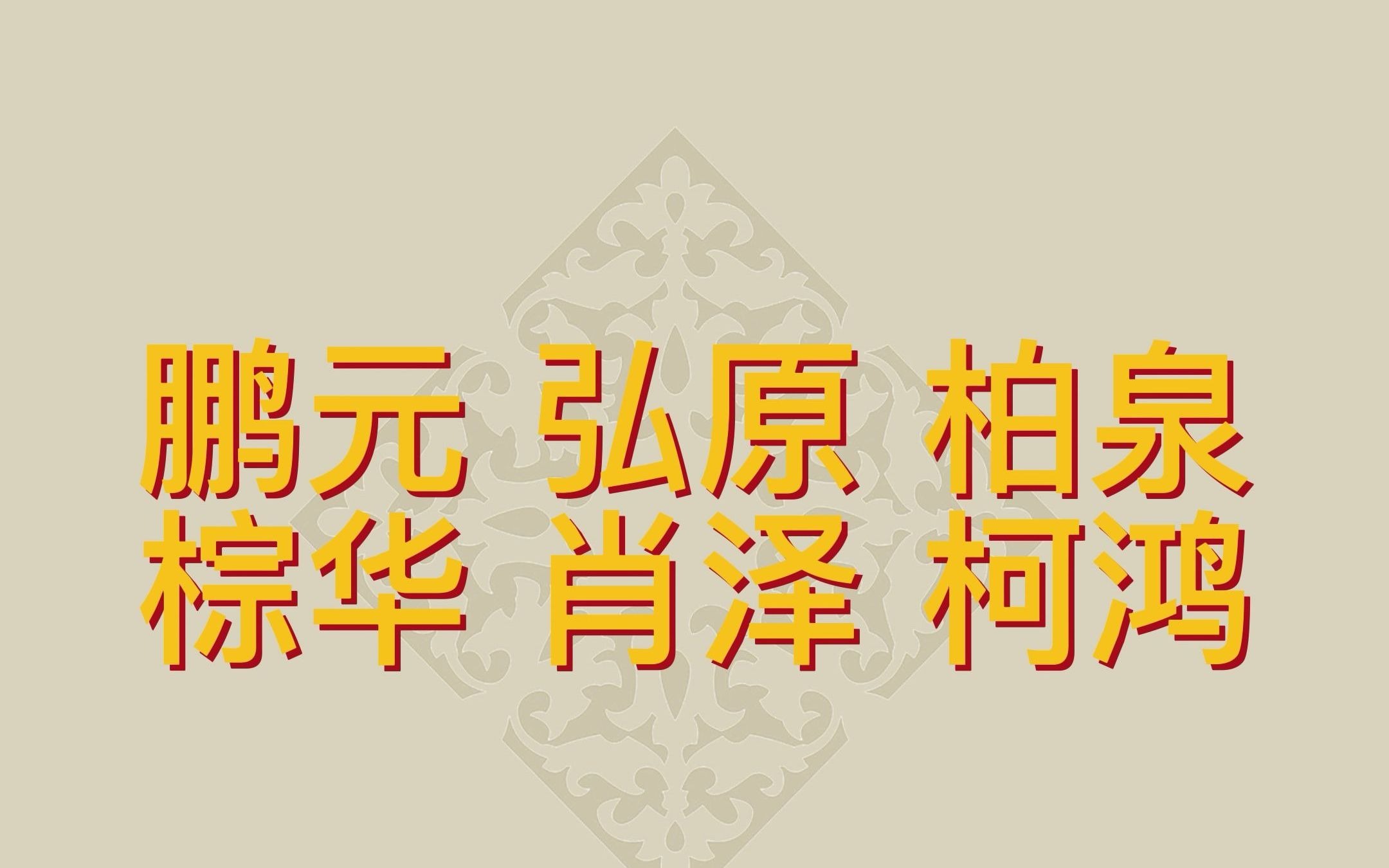 鹏元 弘原 柏泉
棕华 肖泽 柯鸿